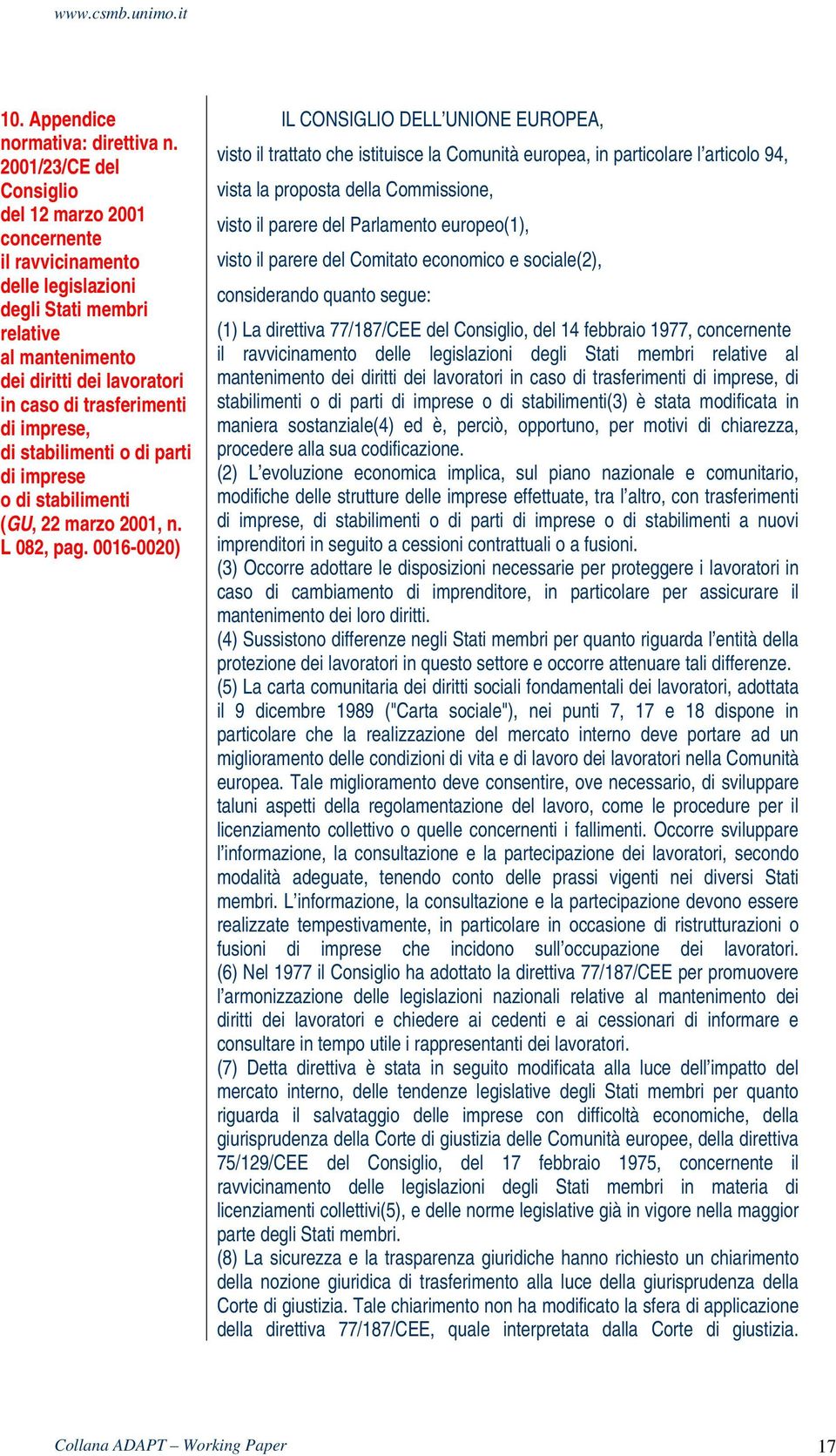 www.csmb.unimo.it

10. Appendice normativa: direttiva n. 2001/23/CE del Consiglio del 12 marzo 2001 concernente il ravvicinamento delle legislazioni degli Stati membri relative al mantenimento dei diritti dei lavoratori in caso di trasferimenti di imprese, di stabilimenti o di parti di imprese o di stabilimenti (GU, 22 marzo 2001, n. L 082, pag. 0016-0020)

IL CONSIGLIO DELL'UNIONE EUROPEA,

visto il trattato che istituisce la Comunità europea, in particolare l'articolo 94,

vista la proposta della Commissione,

visto il parere del Parlamento europeo(1),

visto il parere del Comitato economico e sociale(2),

considerando quanto segue:

(1) La direttiva 77/187/CEE del Consiglio, del 14 febbraio 1977, concernente il ravvicinamento delle legislazioni degli Stati membri relative al mantenimento dei diritti dei lavoratori in caso di trasferimenti di imprese, di stabilimenti o di parti di imprese o di stabilimenti(3) è stata modificata in maniera sostanziale(4) ed è, perciò, opportuno, per motivi di chiarezza, procedere alla sua codificazione.
(2) L'evoluzione economica implica, sul piano nazionale e comunitario, modifiche delle strutture delle imprese effettuate, tra l'altro, con trasferimenti di imprese, di stabilimenti o di parti di imprese o di stabilimenti a nuovi imprenditori in seguito a cessioni contrattuali o a fusioni.
(3) Occorre adottare le disposizioni necessarie per proteggere i lavoratori in caso di cambiamento di imprenditore, in particolare per assicurare il mantenimento dei loro diritti.
(4) Sussistono differenze negli Stati membri per quanto riguarda l'entità della protezione dei lavoratori in questo settore e occorre attenuare tali differenze.
(5) La carta comunitaria dei diritti sociali fondamentali dei lavoratori, adottata il 9 dicembre 1989 ("Carta sociale"), nei punti 7, 17 e 18 dispone in particolare che la realizzazione del mercato interno deve portare ad un miglioramento delle condizioni di vita e di lavoro dei lavoratori nella Comunità europea. Tale miglioramento deve consentire, ove necessario, di sviluppare taluni aspetti della regolamentazione del lavoro, come le procedure per il licenziamento collettivo o quelle concernenti i fallimenti. Occorre sviluppare l'informazione, la consultazione e la partecipazione dei lavoratori, secondo modalità adeguate, tenendo conto delle prassi vigenti nei diversi Stati membri. L'informazione, la consultazione e la partecipazione devono essere realizzate tempestivamente, in particolare in occasione di ristrutturazioni o fusioni di imprese che incidono sull'occupazione dei lavoratori.
(6) Nel 1977 il Consiglio ha adottato la direttiva 77/187/CEE per promuovere l'armonizzazione delle legislazioni nazionali relative al mantenimento dei diritti dei lavoratori e chiedere ai cedenti e ai cessionari di informare e consultare in tempo utile i rappresentanti dei lavoratori.
(7) Detta direttiva è stata in seguito modificata alla luce dell'impatto del mercato interno, delle tendenze legislative degli Stati membri per quanto riguarda il salvataggio delle imprese con difficoltà economiche, della giurisprudenza della Corte di giustizia delle Comunità europee, della direttiva 75/129/CEE del Consiglio, del 17 febbraio 1975, concernente il ravvicinamento delle legislazioni degli Stati membri in materia di licenziamenti collettivi(5), e delle norme legislative già in vigore nella maggior parte degli Stati membri.
(8) La sicurezza e la trasparenza giuridiche hanno richiesto un chiarimento della nozione giuridica di trasferimento alla luce della giurisprudenza della Corte di giustizia. Tale chiarimento non ha modificato la sfera di applicazione della direttiva 77/187/CEE, quale interpretata dalla Corte di giustizia.

Collana ADAPT – Working Paper

17